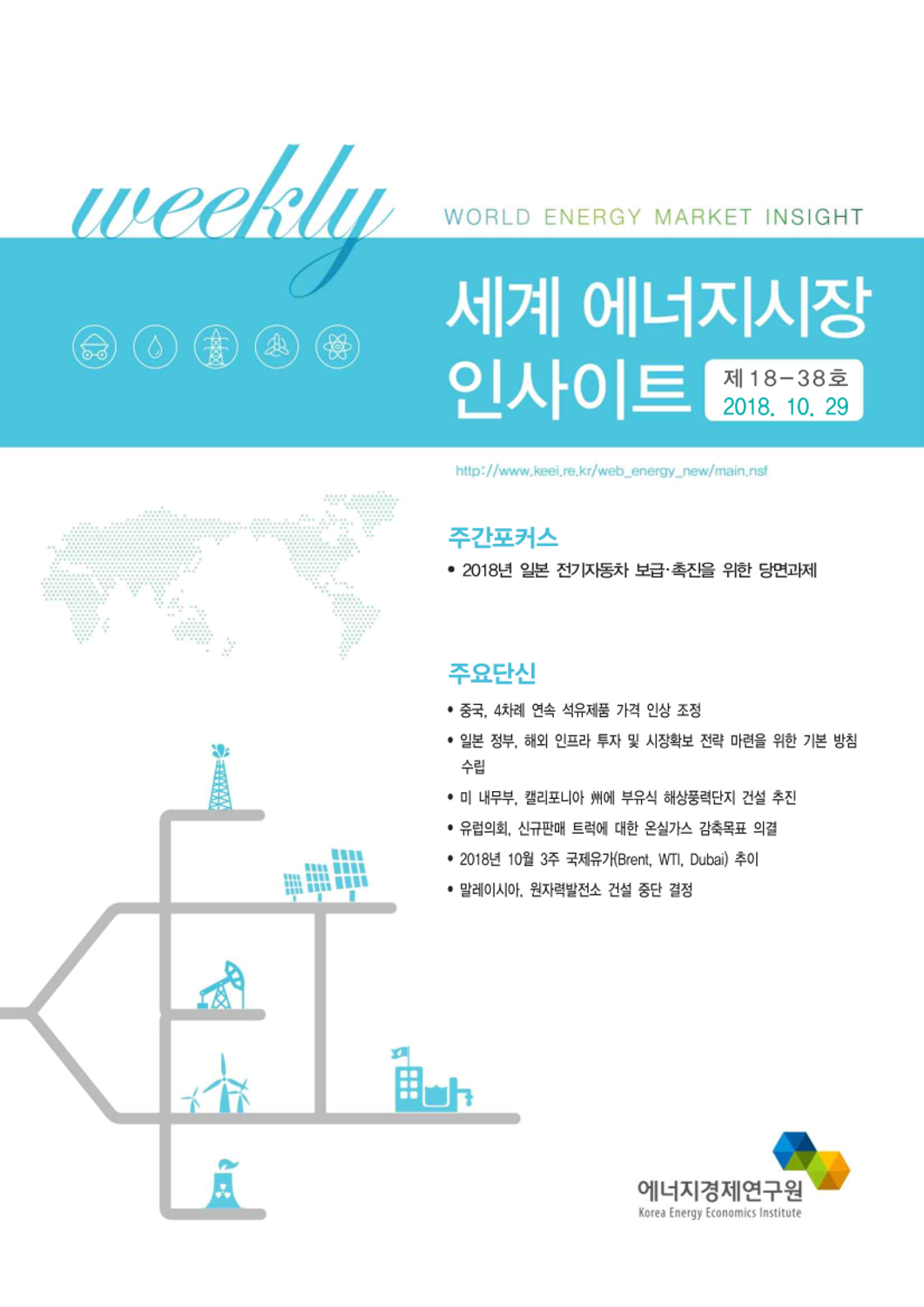 weekly

WORLD ENERGY MARKET INSIGHT

세계 에너지시장 인사이트

제18-38호
2018. 10. 29

http://www.keei.re.kr/web_energy_new/main.nsf

주간포커스

• 2018년 일본 전기자동차 보급·촉진을 위한 당면과제

주요단신

• 중국, 4차례 연속 석유제품 가격 인상 조정

• 일본 정부, 해외 인프라 투자 및 시장확보 전략 마련을 위한 기본 방침 수립

• 미 내무부, 캘리포니아 州에 부유식 해상풍력단지 건설 추진

• 유럽의회, 신규판매 트럭에 대한 온실가스 감축목표 의결

• 2018년 10월 3주 국제유가(Brent, WTI, Dubai) 추이

• 말레이시아, 원자력발전소 건설 중단 결정

에너지경제연구원
Korea Energy Economics Institute